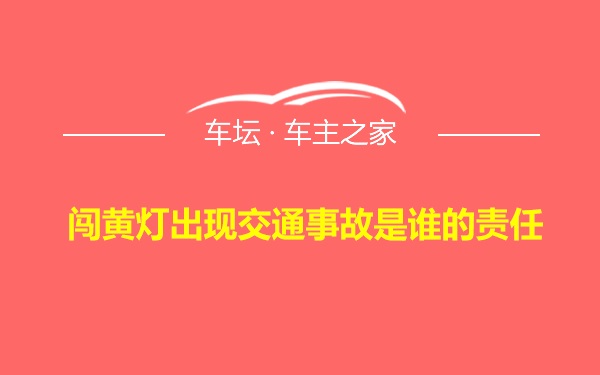 车坛 · 车主之家

闯黄灯出现交通事故是谁的责任